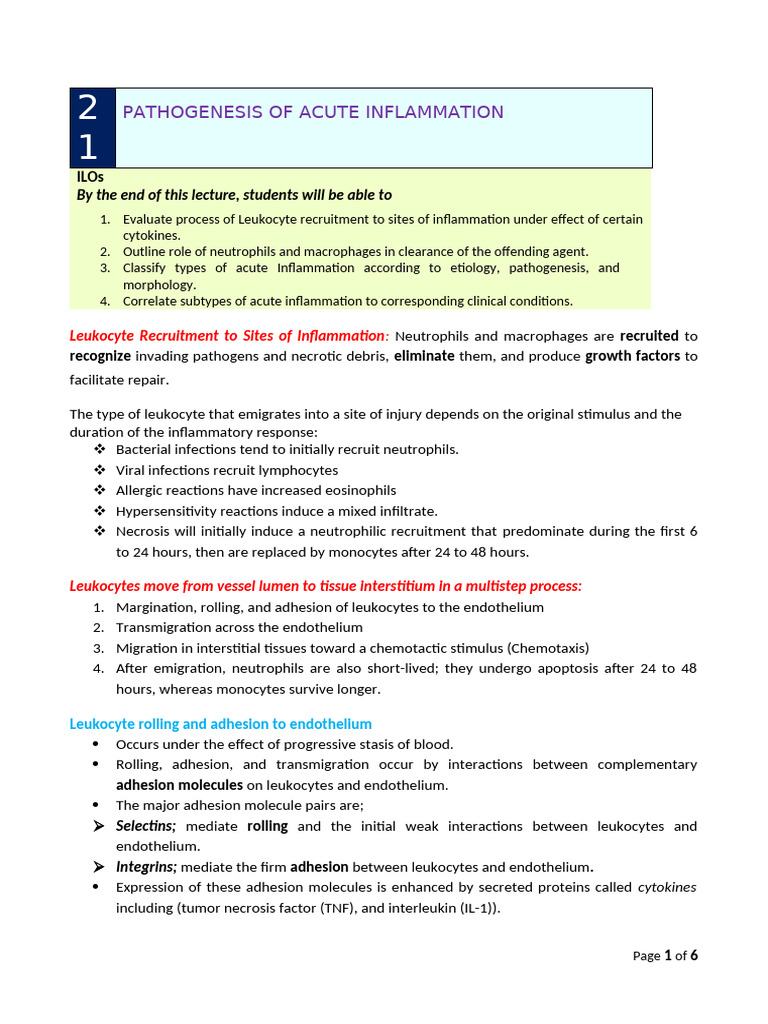 21 PATHOGENESIS OF ACUTE INFLAMMATION

ILOs
By the end of this lecture, students will be able to

1. Evaluate process of Leukocyte recruitment to sites of inflammation under effect of certain cytokines.
2. Outline role of neutrophils and macrophages in clearance of the offending agent.
3. Classify types of acute Inflammation according to etiology, pathogenesis, and morphology.
4. Correlate subtypes of acute inflammation to corresponding clinical conditions.

Leukocyte Recruitment to Sites of Inflammation: Neutrophils and macrophages are recruited to recognize invading pathogens and necrotic debris, eliminate them, and produce growth factors to facilitate repair.

The type of leukocyte that emigrates into a site of injury depends on the original stimulus and the duration of the inflammatory response:
❖ Bacterial infections tend to initially recruit neutrophils.
❖ Viral infections recruit lymphocytes
❖ Allergic reactions have increased eosinophils
❖ Hypersensitivity reactions induce a mixed infiltrate.
❖ Necrosis will initially induce a neutrophilic recruitment that predominate during the first 6 to 24 hours, then are replaced by monocytes after 24 to 48 hours.

Leukocytes move from vessel lumen to tissue interstitium in a multistep process:
1. Margination, rolling, and adhesion of leukocytes to the endothelium
2. Transmigration across the endothelium
3. Migration in interstitial tissues toward a chemotactic stimulus (Chemotaxis)
4. After emigration, neutrophils are also short-lived; they undergo apoptosis after 24 to 48 hours, whereas monocytes survive longer.

Leukocyte rolling and adhesion to endothelium
• Occurs under the effect of progressive stasis of blood.
• Rolling, adhesion, and transmigration occur by interactions between complementary adhesion molecules on leukocytes and endothelium.
• The major adhesion molecule pairs are;
➢ Selectins; mediate rolling and the initial weak interactions between leukocytes and endothelium.
➢ Integrins; mediate the firm adhesion between leukocytes and endothelium.
• Expression of these adhesion molecules is enhanced by secreted proteins called cytokines including (tumor necrosis factor (TNF), and interleukin (IL-1)).

Page 1 of 6